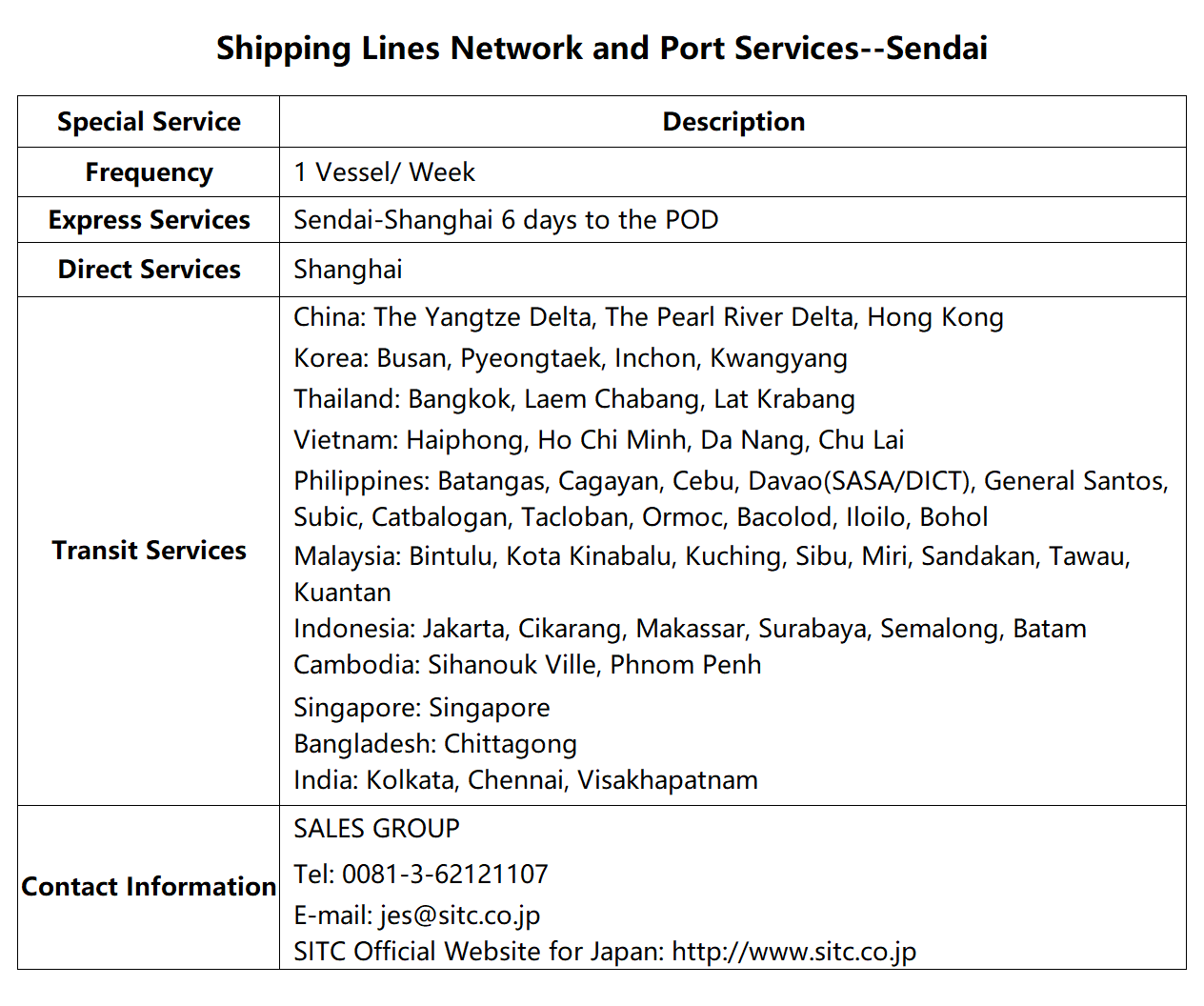 Shipping Lines Network and Port Services--Sendai

| Special Service | Description |
|---|---|
| Frequency | 1 Vessel/ Week |
| Express Services | Sendai-Shanghai 6 days to the POD |
| Direct Services | Shanghai |
| Transit Services | China: The Yangtze Delta, The Pearl River Delta, Hong Kong<br>Korea: Busan, Pyeongtaek, Inchon, Kwangyang<br>Thailand: Bangkok, Laem Chabang, Lat Krabang<br>Vietnam: Haiphong, Ho Chi Minh, Da Nang, Chu Lai<br>Philippines: Batangas, Cagayan, Cebu, Davao(SASA/DICT), General Santos, Subic, Catbalogan, Tacloban, Ormoc, Bacolod, Iloilo, Bohol<br>Malaysia: Bintulu, Kota Kinabalu, Kuching, Sibu, Miri, Sandakan, Tawau, Kuantan<br>Indonesia: Jakarta, Cikarang, Makassar, Surabaya, Semalong, Batam<br>Cambodia: Sihanouk Ville, Phnom Penh<br>Singapore: Singapore<br>Bangladesh: Chittagong<br>India: Kolkata, Chennai, Visakhapatnam |
| Contact Information | SALES GROUP<br>Tel: 0081-3-62121107<br>E-mail: jes@sitc.co.jp<br>SITC Official Website for Japan: http://www.sitc.co.jp |